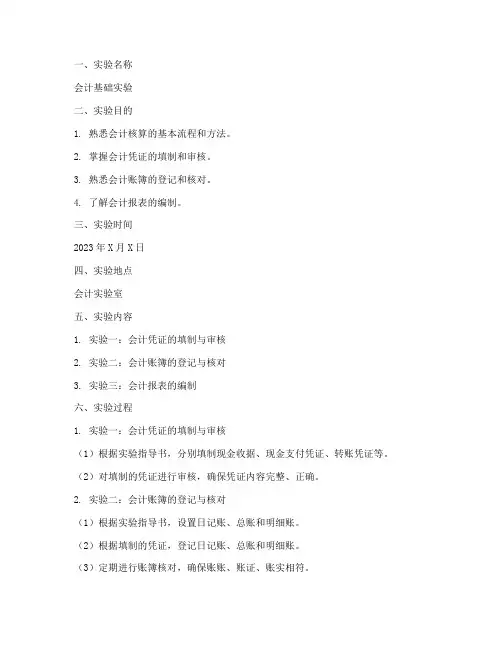 一、实验名称

会计基础实验

二、实验目的

1. 熟悉会计核算的基本流程和方法。

2. 掌握会计凭证的填制和审核。

3. 熟悉会计账簿的登记和核对。

4. 了解会计报表的编制。

三、实验时间

2023 年 X 月 X 日

四、实验地点

会计实验室

五、实验内容

1. 实验一：会计凭证的填制与审核

2. 实验二：会计账簿的登记与核对

3. 实验三：会计报表的编制

六、实验过程

1. 实验一：会计凭证的填制与审核

（1）根据实验指导书，分别填制现金收据、现金支付凭证、转账凭证等。

（2）对填制的凭证进行审核，确保凭证内容完整、正确。

2. 实验二：会计账簿的登记与核对

（1）根据实验指导书，设置日记账、总账和明细账。

（2）根据填制的凭证，登记日记账、总账和明细账。

（3）定期进行账簿核对，确保账账、账证、账实相符。